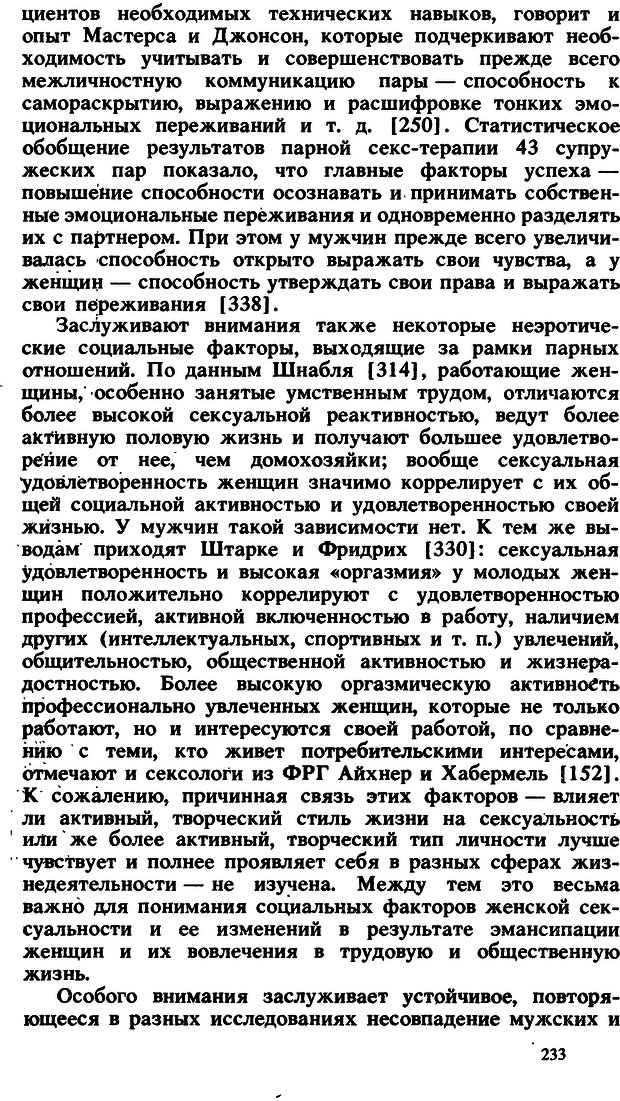 циентов необходимых технических навыков, говорит и опыт Мастерса и Джонсон, которые подчеркивают необходимость учитывать и совершенствовать прежде всего межличностную коммуникацию пары — способность к самораскрытию, выражению и расшифровке тонких эмоциональных переживаний и т. д. [250]. Статистическое обобщение результатов парной секс-терапии 43 супружеских пар показало, что главные факторы успеха — повышение способности осознавать и принимать собственные эмоциональные переживания и одновременно разделять их с партнером. При этом у мужчин прежде всего увеличивалась способность открыто выражать свои чувства, а у женщин — способность утверждать свои права и выражать свои переживания [338].

Заслуживают внимания также некоторые неэротические социальные факторы, выходящие за рамки парных отношений. По данным Шнабля [314], работающие женщины, особенно занятые умственным трудом, отличаются более высокой сексуальной реактивностью, ведут более активную половую жизнь и получают большее удовлетворение от нее, чем домохозяйки; вообще сексуальная удовлетворенность женщин значимо коррелирует с их общей социальной активностью и удовлетворенностью своей жизнью. У мужчин такой зависимости нет. К тем же выводам приходят Штарке и Фридрих [330]: сексуальная удовлетворенность и высокая «оргазмия» у молодых женщин положительно коррелируют с удовлетворенностью профессией, активной включенностью в работу, наличием других (интеллектуальных, спортивных и т. п.) увлечений, общительностью, общественной активностью и жизнерадостностью. Более высокую оргазмическую активность профессионально увлеченных женщин, которые не только работают, но и интересуются своей работой, по сравнению с теми, кто живет потребительскими интересами, отмечают и сексологи из ФРГ Айхнер и Хабермель [152]. К сожалению, причинная связь этих факторов — влияет ли активный, творческий стиль жизни на сексуальность или же более активный, творческий тип личности лучше чувствует и полнее проявляет себя в разных сферах жизнедеятельности — не изучена. Между тем это весьма важно для понимания социальных факторов женской сексуальности и ее изменений в результате эмансипации женщин и их вовлечения в трудовую и общественную жизнь.

Особого внимания заслуживает устойчивое, повторяющееся в разных исследованиях несовпадение мужских и

233